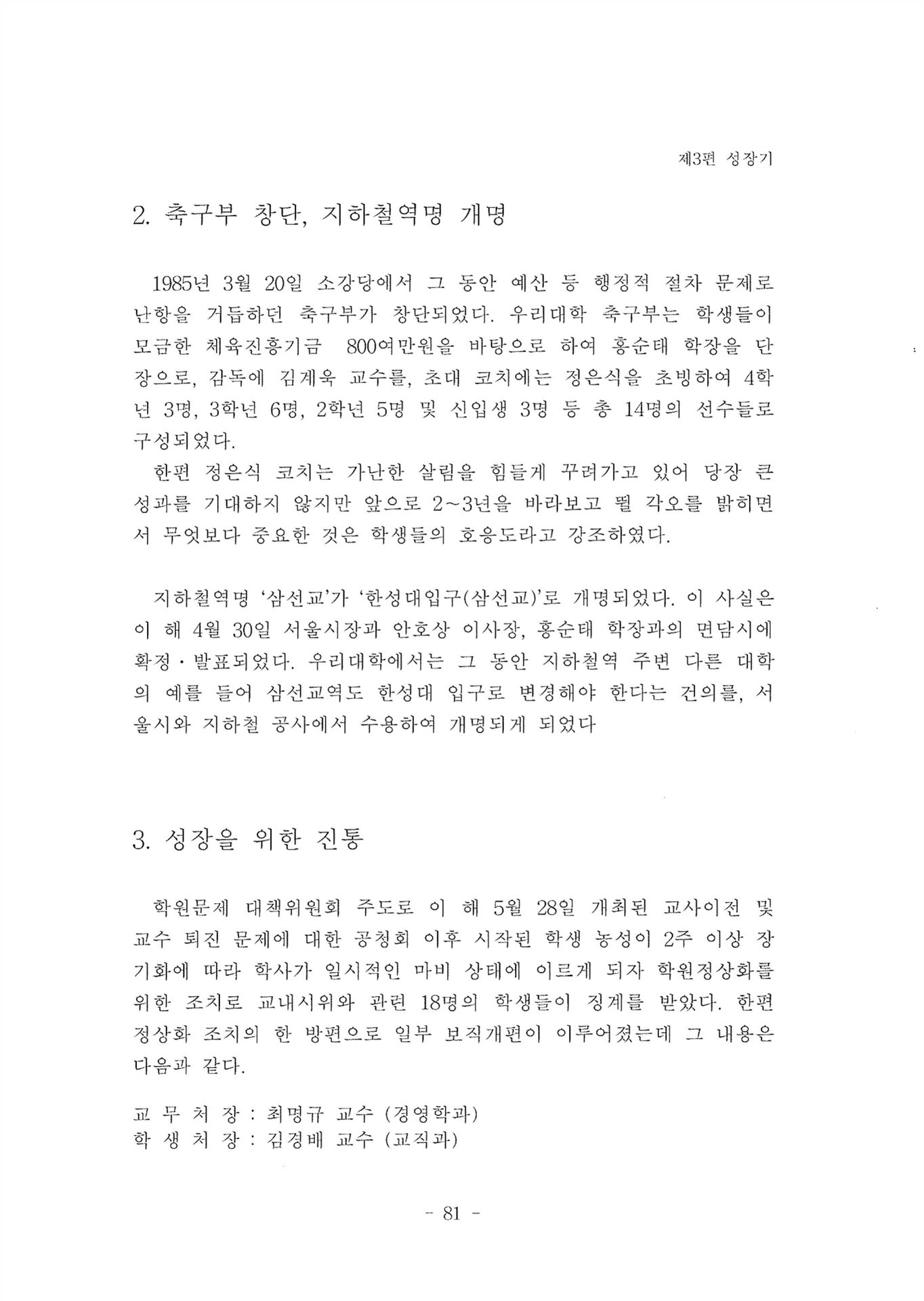 제3편 성장기

2. 축구부 창단, 지하철역명 개명

1985년 3월 20일 소강당에서 그 동안 예산 등 행정적 절차 문제로 난항을 거듭하던 축구부가 창단되었다. 우리대학 축구부는 학생들이 모금한 체육진흥기금 800여만원을 바탕으로 하여 홍순태 학장을 단장으로, 감독에 김계욱 교수를, 초대 코치에는 정은식을 초빙하여 4학년 3명, 3학년 6명, 2학년 5명 및 신입생 3명 등 총 14명의 선수들로 구성되었다.

한편 정은식 코치는 가난한 살림을 힘들게 꾸려가고 있어 당장 큰 성과를 기대하지 않지만 앞으로 2~3년을 바라보고 뛸 각오를 밝히면서 무엇보다 중요한 것은 학생들의 호응도라고 강조하였다.

지하철역명 '삼선교'가 '한성대입구(삼선교)'로 개명되었다. 이 사실은 이 해 4월 30일 서울시장과 안호상 이사장, 홍순태 학장과의 면담시에 확정·발표되었다. 우리대학에서는 그 동안 지하철역 주변 다른 대학의 예를 들어 삼선교역도 한성대 입구로 변경해야 한다는 건의를, 서울시와 지하철 공사에서 수용하여 개명되게 되었다

3. 성장을 위한 진통

학원문제 대책위원회 주도로 이 해 5월 28일 개최된 교사이전 및 교수 퇴진 문제에 대한 공청회 이후 시작된 학생 농성이 2주 이상 장기화에 따라 학사가 일시적인 마비 상태에 이르게 되자 학원정상화를 위한 조치로 교내시위와 관련 18명의 학생들이 징계를 받았다. 한편 정상화 조치의 한 방편으로 일부 보직개편이 이루어졌는데 그 내용은 다음과 같다.

교 무 처 장 : 최명규 교수 (경영학과)
학 생 처 장 : 김경배 교수 (교직과)

- 81 -